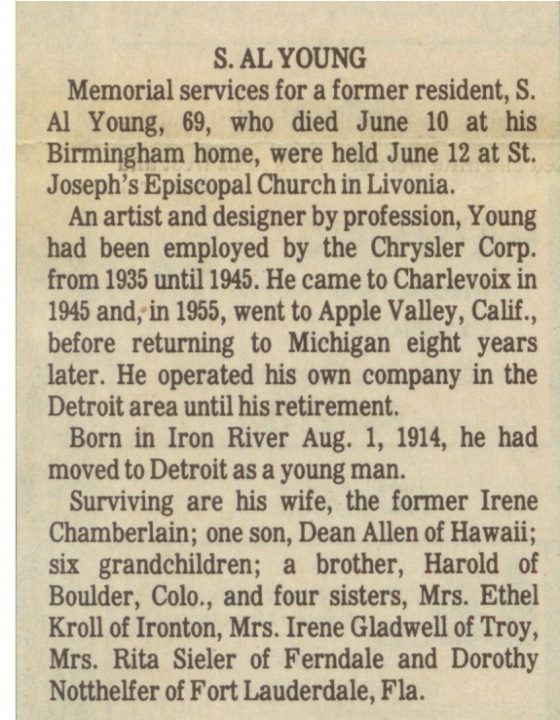 S. AL YOUNG

Memorial services for a former resident, S. Al Young, 69, who died June 10 at his Birmingham home, were held June 12 at St. Joseph's Episcopal Church in Livonia.

An artist and designer by profession, Young had been employed by the Chrysler Corp. from 1935 until 1945. He came to Charlevoix in 1945 and, in 1955, went to Apple Valley, Calif., before returning to Michigan eight years later. He operated his own company in the Detroit area until his retirement.

Born in Iron River Aug. 1, 1914, he had moved to Detroit as a young man.

Surviving are his wife, the former Irene Chamberlain; one son, Dean Allen of Hawaii; six grandchildren; a brother, Harold of Boulder, Colo., and four sisters, Mrs. Ethel Kroll of Ironton, Mrs. Irene Gladwell of Troy, Mrs. Rita Sieler of Ferndale and Dorothy Notthelfer of Fort Lauderdale, Fla.